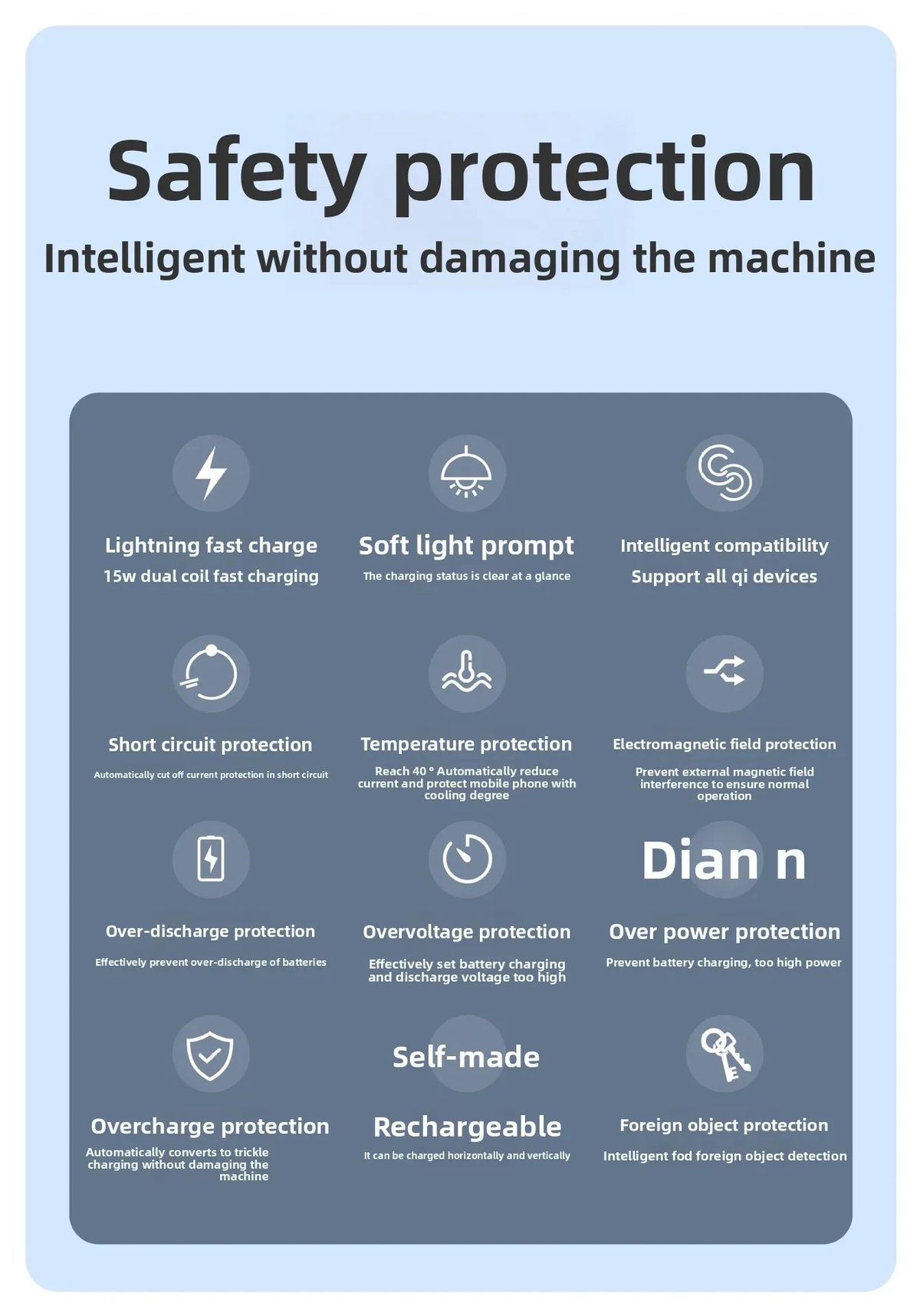 Safety protection

Intelligent without damaging the machine

Lightning fast charge

15w dual coil fast charging

Soft light prompt

The charging status is clear at a glance

Intelligent compatibility

Support all qi devices

Short circuit protection

Automatically cut off current protection in short circuit

Temperature protection

Reach 40 ° Automatically reduce current and protect mobile phone with cooling degree

Electromagnetic field protection

Prevent external magnetic field interference to ensure normal operation

Over-discharge protection

Effectively prevent over-discharge of batteries

Overvoltage protection

Effectively set battery charging and discharge voltage too high

Dian n

Over power protection

Prevent battery charging, too high power

Overcharge protection

Automatically converts to trickle charging without damaging the machine

Self-made

Rechargeable

It can be charged horizontally and vertically

Foreign object protection

Intelligent fod foreign object detection